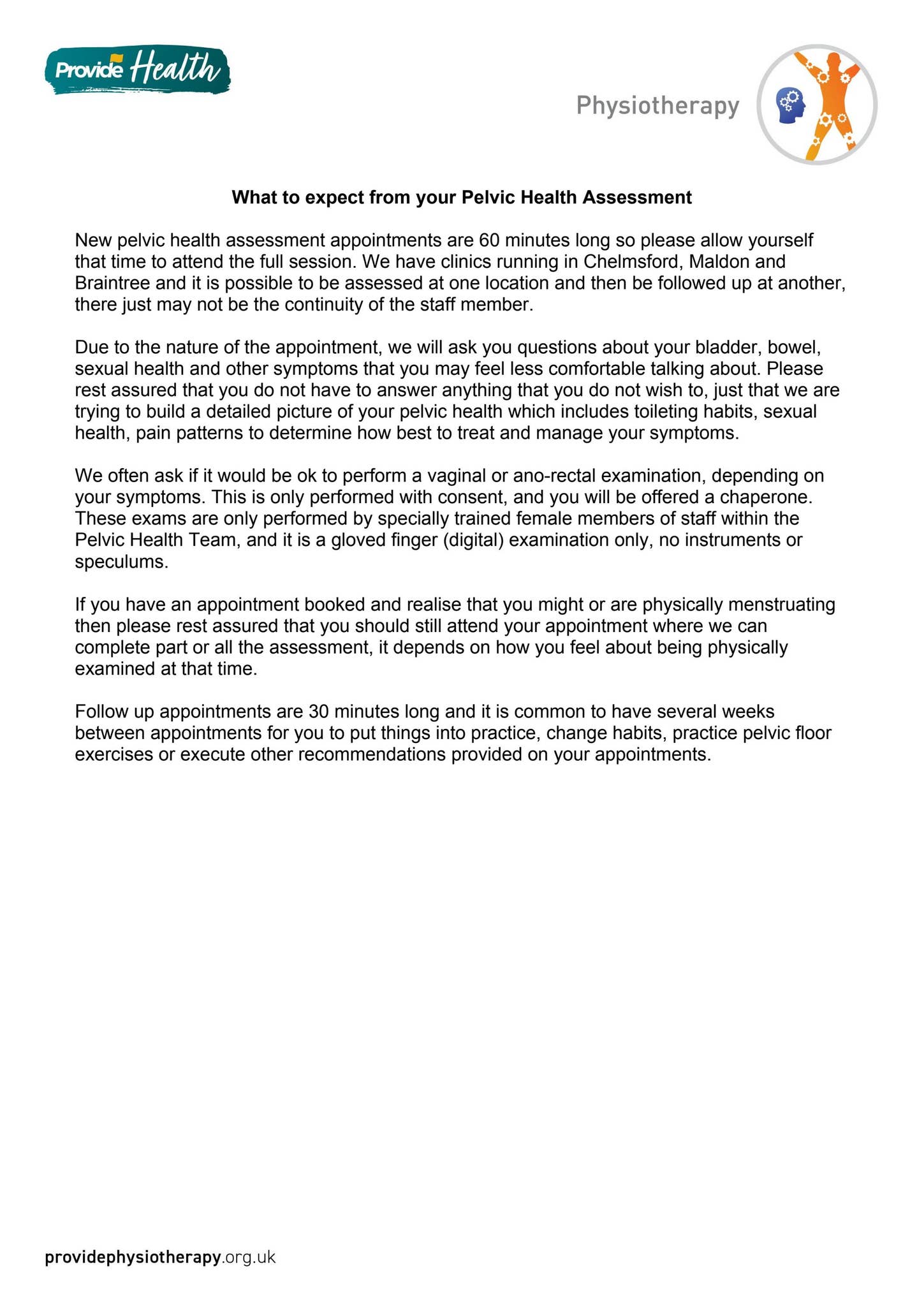 Provide Health

Physiotherapy

What to expect from your Pelvic Health Assessment

New pelvic health assessment appointments are 60 minutes long so please allow yourself that time to attend the full session. We have clinics running in Chelmsford, Maldon and Braintree and it is possible to be assessed at one location and then be followed up at another, there just may not be the continuity of the staff member.

Due to the nature of the appointment, we will ask you questions about your bladder, bowel, sexual health and other symptoms that you may feel less comfortable talking about. Please rest assured that you do not have to answer anything that you do not wish to, just that we are trying to build a detailed picture of your pelvic health which includes toileting habits, sexual health, pain patterns to determine how best to treat and manage your symptoms.

We often ask if it would be ok to perform a vaginal or ano-rectal examination, depending on your symptoms. This is only performed with consent, and you will be offered a chaperone. These exams are only performed by specially trained female members of staff within the Pelvic Health Team, and it is a gloved finger (digital) examination only, no instruments or speculums.

If you have an appointment booked and realise that you might or are physically menstruating then please rest assured that you should still attend your appointment where we can complete part or all the assessment, it depends on how you feel about being physically examined at that time.

Follow up appointments are 30 minutes long and it is common to have several weeks between appointments for you to put things into practice, change habits, practice pelvic floor exercises or execute other recommendations provided on your appointments.

providephysiotherapy.org.uk